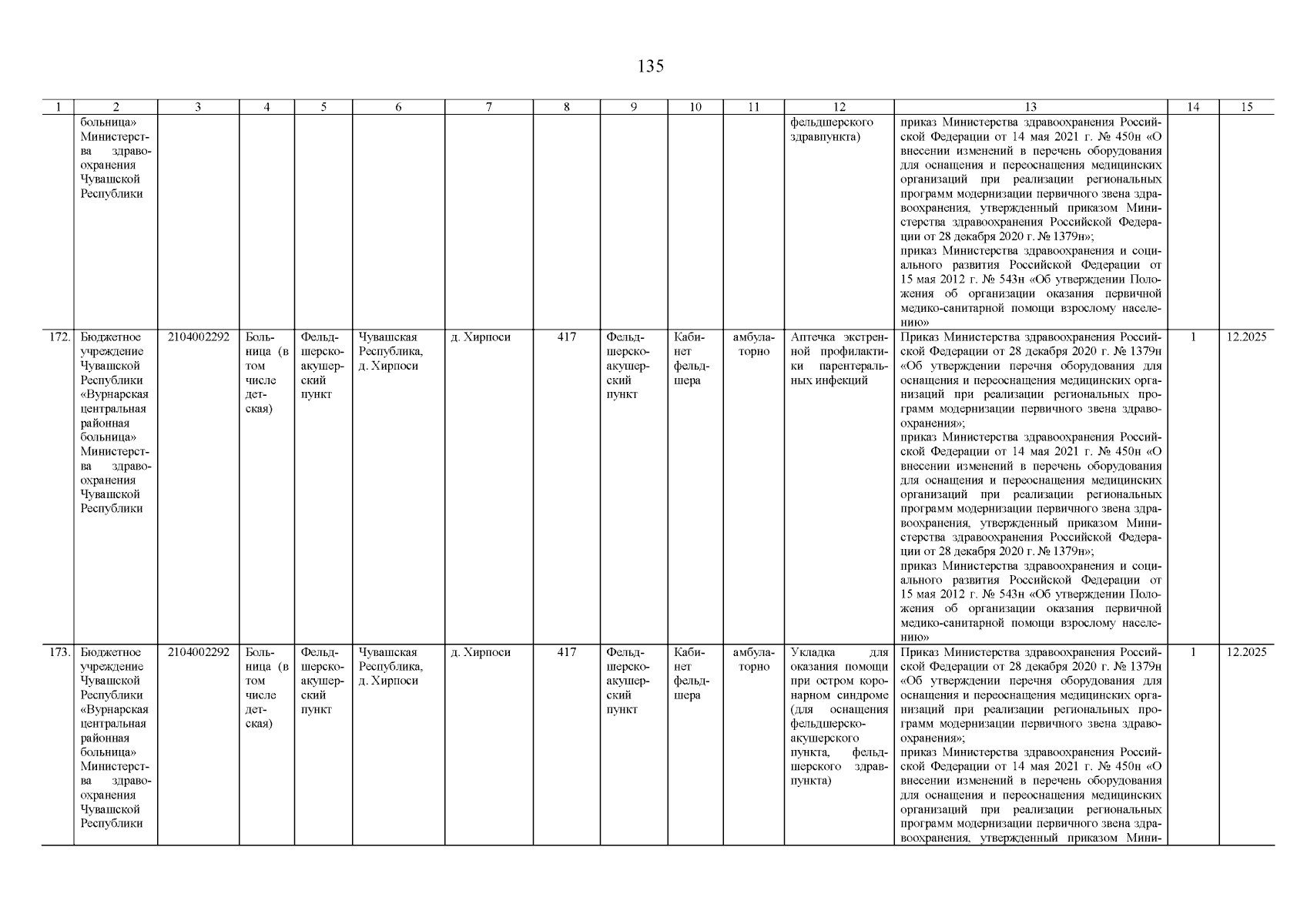 135

| 1 | 2 | 3 | 4 | 5 | 6 | 7 | 8 | 9 | 10 | 11 | 12 | 13 | 14 | 15 |
|---|---|---|---|---|---|---|---|---|---|---|---|---|---|---|
| | больница» Министерства здравоохранения Чувашской Республики | | | | | | | | | | фельдшерского здравпункта) | приказ Министерства здравоохранения Российской Федерации от 14 мая 2021 г. № 450н «О внесении изменений в перечень оборудования для оснащения и переоснащения медицинских организаций при реализации региональных программ модернизации первичного звена здравоохранения, утвержденный приказом Министерства здравоохранения Российской Федерации от 28 декабря 2020 г. № 1379н»; приказ Министерства здравоохранения и социального развития Российской Федерации от 15 мая 2012 г. № 543н «Об утверждении Положения об организации оказания первичной медико-санитарной помощи взрослому населению» | | |
| 172. | Бюджетное учреждение Чувашской Республики «Вурнарская центральная районная больница» Министерства здравоохранения Чувашской Республики | 2104002292 | Больница (в том числе детская) | Фельдшерско-акушерский пункт | Чувашская Республика, д. Хирпоси | д. Хирпоси | 417 | Фельдшерско-акушерский пункт | Кабинет фельдшера | амбулаторно | Аптечка экстренной профилактики парентеральных инфекций | Приказ Министерства здравоохранения Российской Федерации от 28 декабря 2020 г. № 1379н «Об утверждении перечня оборудования для оснащения и переоснащения медицинских организаций при реализации региональных программ модернизации первичного звена здравоохранения»; приказ Министерства здравоохранения Российской Федерации от 14 мая 2021 г. № 450н «О внесении изменений в перечень оборудования для оснащения и переоснащения медицинских организаций при реализации региональных программ модернизации первичного звена здравоохранения, утвержденный приказом Министерства здравоохранения Российской Федерации от 28 декабря 2020 г. № 1379н»; приказ Министерства здравоохранения и социального развития Российской Федерации от 15 мая 2012 г. № 543н «Об утверждении Положения об организации оказания первичной медико-санитарной помощи взрослому населению» | 1 | 12.2025 |
| 173. | Бюджетное учреждение Чувашской Республики «Вурнарская центральная районная больница» Министерства здравоохранения Чувашской Республики | 2104002292 | Больница (в том числе детская) | Фельдшерско-акушерский пункт | Чувашская Республика, д. Хирпоси | д. Хирпоси | 417 | Фельдшерско-акушерский пункт | Кабинет фельдшера | амбулаторно | Укладка для оказания помощи при остром коронарном синдроме (для оснащения фельдшерско-акушерского пункта, фельдшерского здравпункта) | Приказ Министерства здравоохранения Российской Федерации от 28 декабря 2020 г. № 1379н «Об утверждении перечня оборудования для оснащения и переоснащения медицинских организаций при реализации региональных программ модернизации первичного звена здравоохранения»; приказ Министерства здравоохранения Российской Федерации от 14 мая 2021 г. № 450н «О внесении изменений в перечень оборудования для оснащения и переоснащения медицинских организаций при реализации региональных программ модернизации первичного звена здравоохранения, утвержденный приказом Мини- | 1 | 12.2025 |